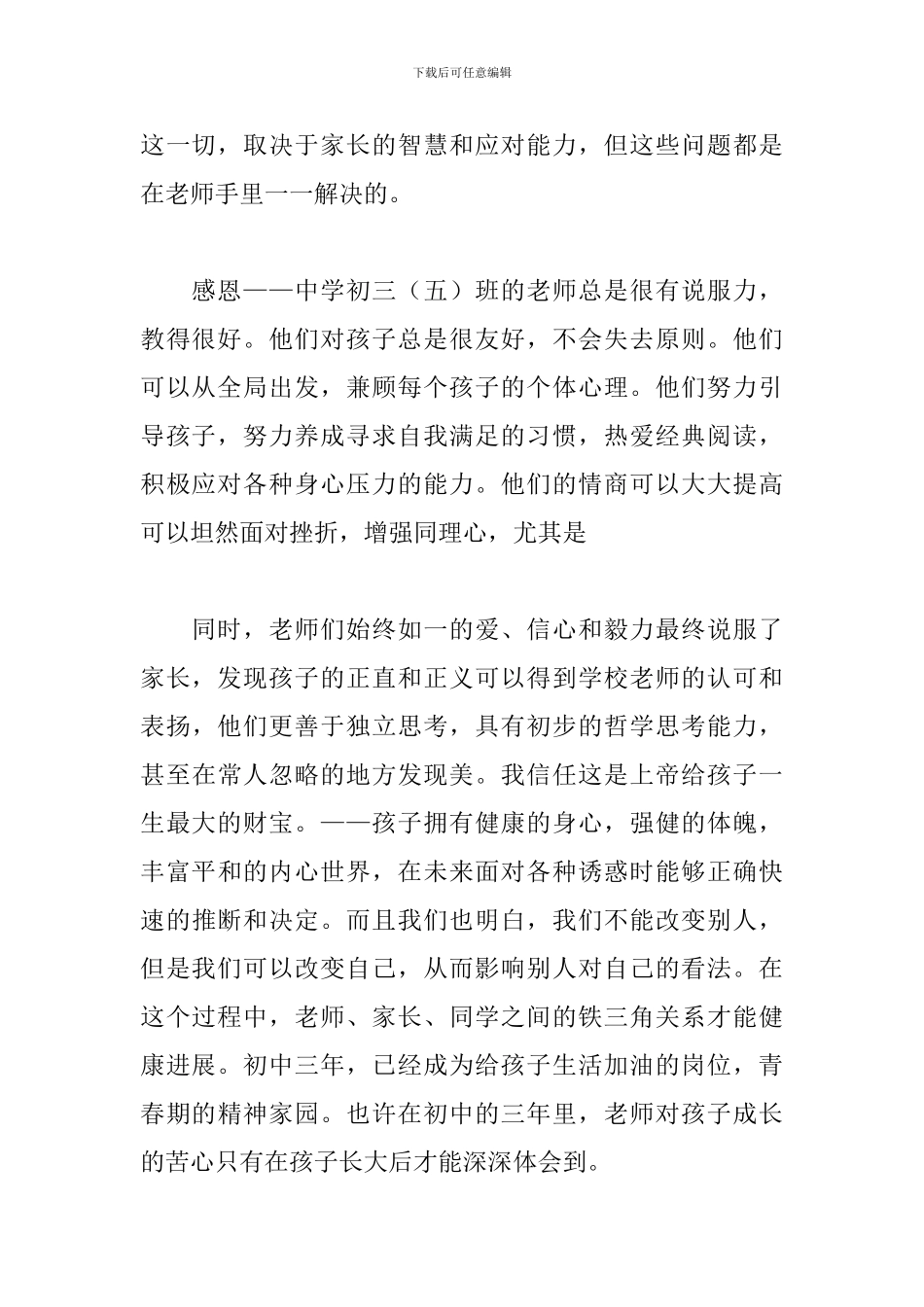 下载后可任意编辑

这一切，取决于家长的智慧和应对能力，但这些问题都是在老师手里一一解决的。

感恩——中学初三（五）班的老师总是很有说服力，教得很好。他们对孩子总是很友好，不会失去原则。他们可以从全局出发，兼顾每个孩子的个体心理。他们努力引导孩子，努力养成寻求自我满足的习惯，热爱经典阅读，积极应对各种身心压力的能力。他们的情商可以大大提高可以坦然面对挫折，增强同理心，尤其是

同时，老师们始终如一的爱、信心和毅力最终说服了家长，发现孩子的正直和正义可以得到学校老师的认可和表扬，他们更善于独立思考，具有初步的哲学思考能力，甚至在常人忽略的地方发现美。我信任这是上帝给孩子一生最大的财宝。——孩子拥有健康的身心，强健的体魄，丰富平和的内心世界，在未来面对各种诱惑时能够正确快速的推断和决定。而且我们也明白，我们不能改变别人，但是我们可以改变自己，从而影响别人对自己的看法。在这个过程中，老师、家长、同学之间的铁三角关系才能健康进展。初中三年，已经成为给孩子生活加油的岗位，青春期的精神家园。也许在初中的三年里，老师对孩子成长的苦心只有在孩子长大后才能深深体会到。